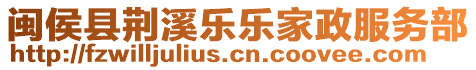 闽侯县荆溪乐乐家政服务部
http://fzwilljulius.cn.coovee.com